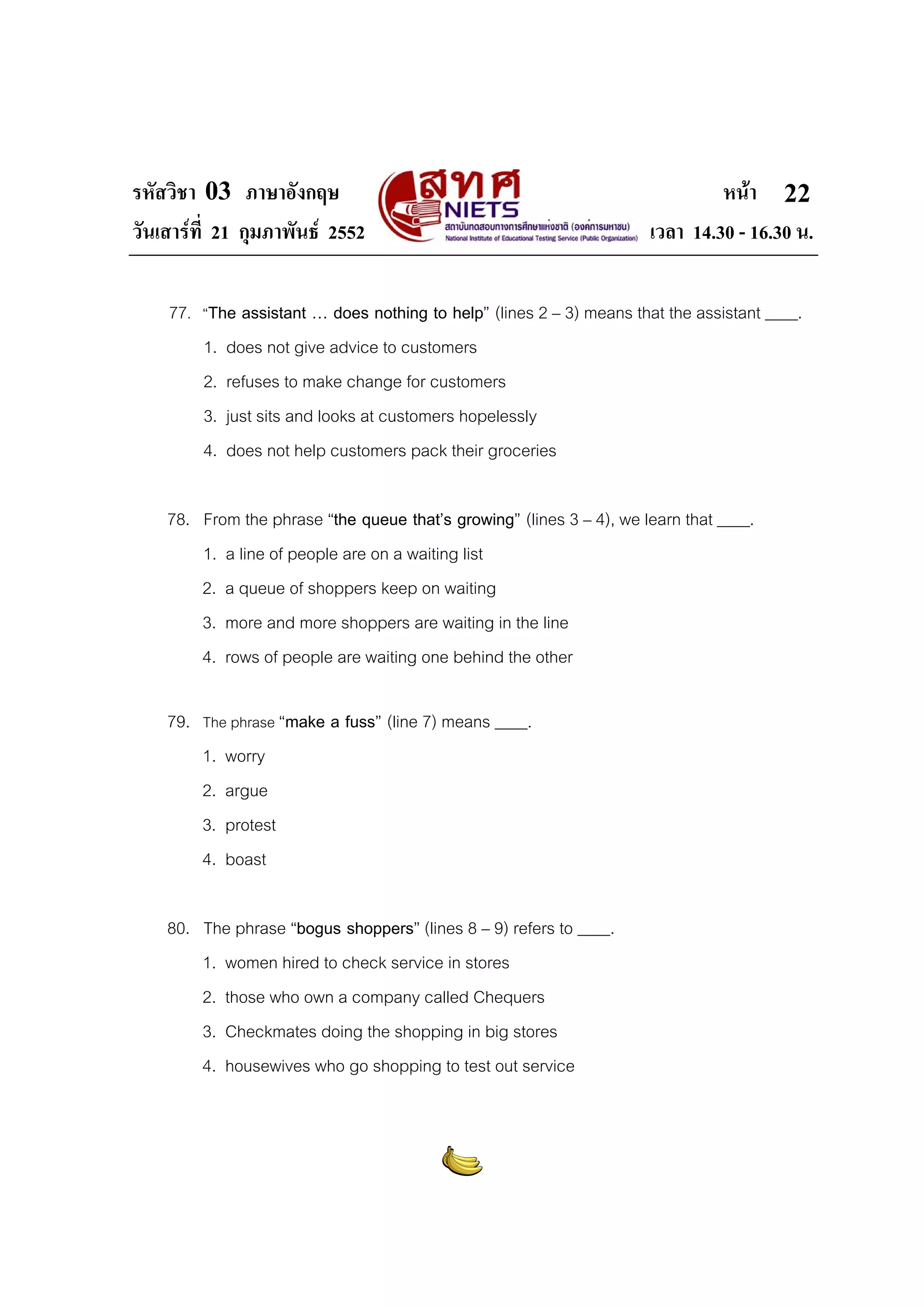 รหัสวิชา 03 ภาษาอังกฤษ
วันเสาร์ที่ 21 กุมภาพันธ์ 2552

สทศ
NIETS
สถาบันทดสอบทางการศึกษาแห่งชาติ (องค์การมหาชน)
National Institute of Educational Testing Service (Public Organization)

หน้า 22
เวลา 14.30 - 16.30 น.

77. "The assistant … does nothing to help" (lines 2 – 3) means that the assistant ____.
1. does not give advice to customers
2. refuses to make change for customers
3. just sits and looks at customers hopelessly
4. does not help customers pack their groceries

78. From the phrase "the queue that's growing" (lines 3 – 4), we learn that ____.
1. a line of people are on a waiting list
2. a queue of shoppers keep on waiting
3. more and more shoppers are waiting in the line
4. rows of people are waiting one behind the other

79. The phrase "make a fuss" (line 7) means ____.
1. worry
2. argue
3. protest
4. boast

80. The phrase "bogus shoppers" (lines 8 – 9) refers to ____.
1. women hired to check service in stores
2. those who own a company called Chequers
3. Checkmates doing the shopping in big stores
4. housewives who go shopping to test out service